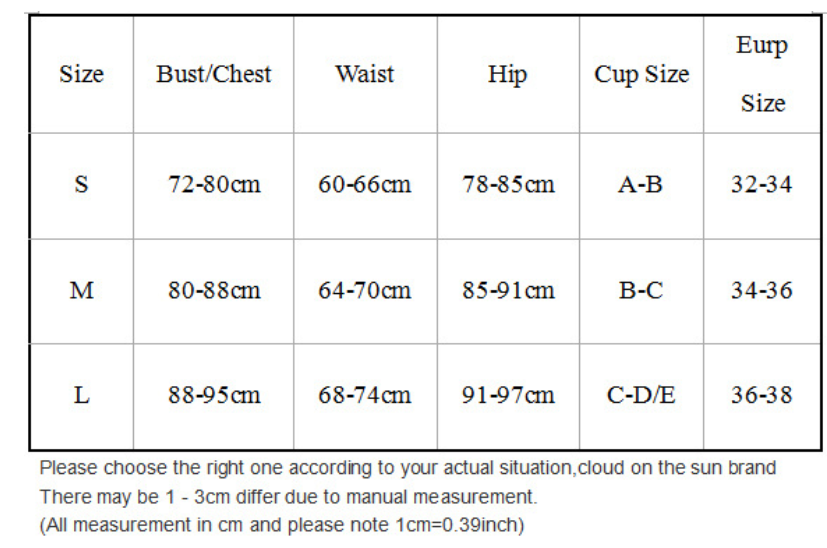 | Size | Bust/Chest | Waist | Hip | Cup Size | Eurp Size |
|---|---|---|---|---|---|
| S | 72-80cm | 60-66cm | 78-85cm | A-B | 32-34 |
| M | 80-88cm | 64-70cm | 85-91cm | B-C | 34-36 |
| L | 88-95cm | 68-74cm | 91-97cm | C-D/E | 36-38 |

Please choose the right one according to your actual situation,cloud on the sun brand
There may be 1 - 3cm differ due to manual measurement.
(All measurement in cm and please note 1cm=0.39inch)